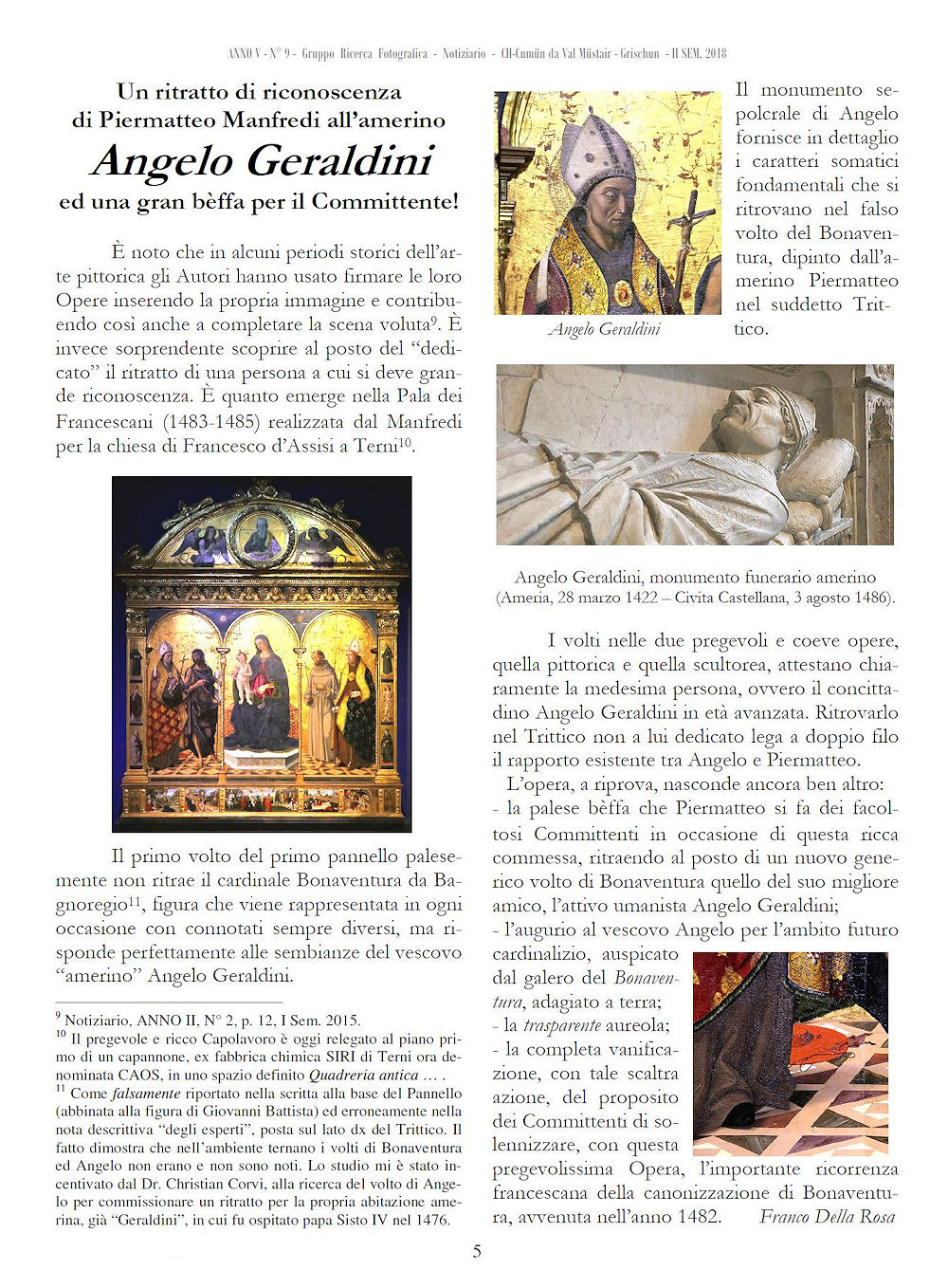 ANNO V - N° 9 - Gruppo Ricerca Fotografica - Notiziario - Cll-Cumün da Val Müstair - Grischun - II SEM. 2018

Un ritratto di riconoscenza di Piermatteo Manfredi all'amerino
Angelo Geraldini
ed una gran bèffa per il Committente!

È noto che in alcuni periodi storici dell'arte pittorica gli Autori hanno usato firmare le loro Opere inserendo la propria immagine e contribuendo così anche a completare la scena voluta$^{9}$. È invece sorprendente scoprire al posto del "dedicato" il ritratto di una persona a cui si deve grande riconoscenza. È quanto emerge nella Pala dei Francescani (1483-1485) realizzata dal Manfredi per la chiesa di Francesco d'Assisi a Terni$^{10}$.

Il primo volto del primo pannello palesemente non ritrae il cardinale Bonaventura da Bagnoregio$^{11}$, figura che viene rappresentata in ogni occasione con connotati sempre diversi, ma risponde perfettamente alle sembianze del vescovo "amerino" Angelo Geraldini.

$^{9}$ Notiziario, ANNO II, N° 2, p. 12, I Sem. 2015.
$^{10}$ Il pregevole e ricco Capolavoro è oggi relegato al piano primo di un capannone, ex fabbrica chimica SIRI di Terni ora denominata CAOS, in uno spazio definito Quadreria antica … .
$^{11}$ Come falsamente riportato nella scritta alla base del Pannello (abbinata alla figura di Giovanni Battista) ed erroneamente nella nota descrittiva "degli esperti", posta sul lato dx del Trittico. Il fatto dimostra che nell'ambiente ternano i volti di Bonaventura ed Angelo non erano e non sono noti. Lo studio mi è stato incentivato dal Dr. Christian Corvi, alla ricerca del volto di Angelo per commissionare un ritratto per la propria abitazione amerina, già "Geraldini", in cui fu ospitato papa Sisto IV nel 1476.

Angelo Geraldini

Il monumento sepolcrale di Angelo fornisce in dettaglio i caratteri somatici fondamentali che si ritrovano nel falso volto del Bonaventura, dipinto dall'amerino Piermatteo nel suddetto Trittico.

Angelo Geraldini, monumento funerario amerino (Ameria, 28 marzo 1422 – Civita Castellana, 3 agosto 1486).

I volti nelle due pregevoli e coeve opere, quella pittorica e quella scultorea, attestano chiaramente la medesima persona, ovvero il concittadino Angelo Geraldini in età avanzata. Ritrovarlo nel Trittico non a lui dedicato lega a doppio filo il rapporto esistente tra Angelo e Piermatteo.
L'opera, a riprova, nasconde ancora ben altro:
- la palese bèffa che Piermatteo si fa dei facoltosi Committenti in occasione di questa ricca commessa, ritraendo al posto di un nuovo generico volto di Bonaventura quello del suo migliore amico, l'attivo umanista Angelo Geraldini;
- l'augurio al vescovo Angelo per l'ambito futuro cardinalizio, auspicato dal galero del Bonaventura, adagiato a terra;
- la trasparente aureola;
- la completa vanificazione, con tale scaltra azione, del proposito dei Committenti di solennizzare, con questa pregevolissima Opera, l'importante ricorrenza francescana della canonizzazione di Bonaventura, avvenuta nell'anno 1482. Franco Della Rosa

5